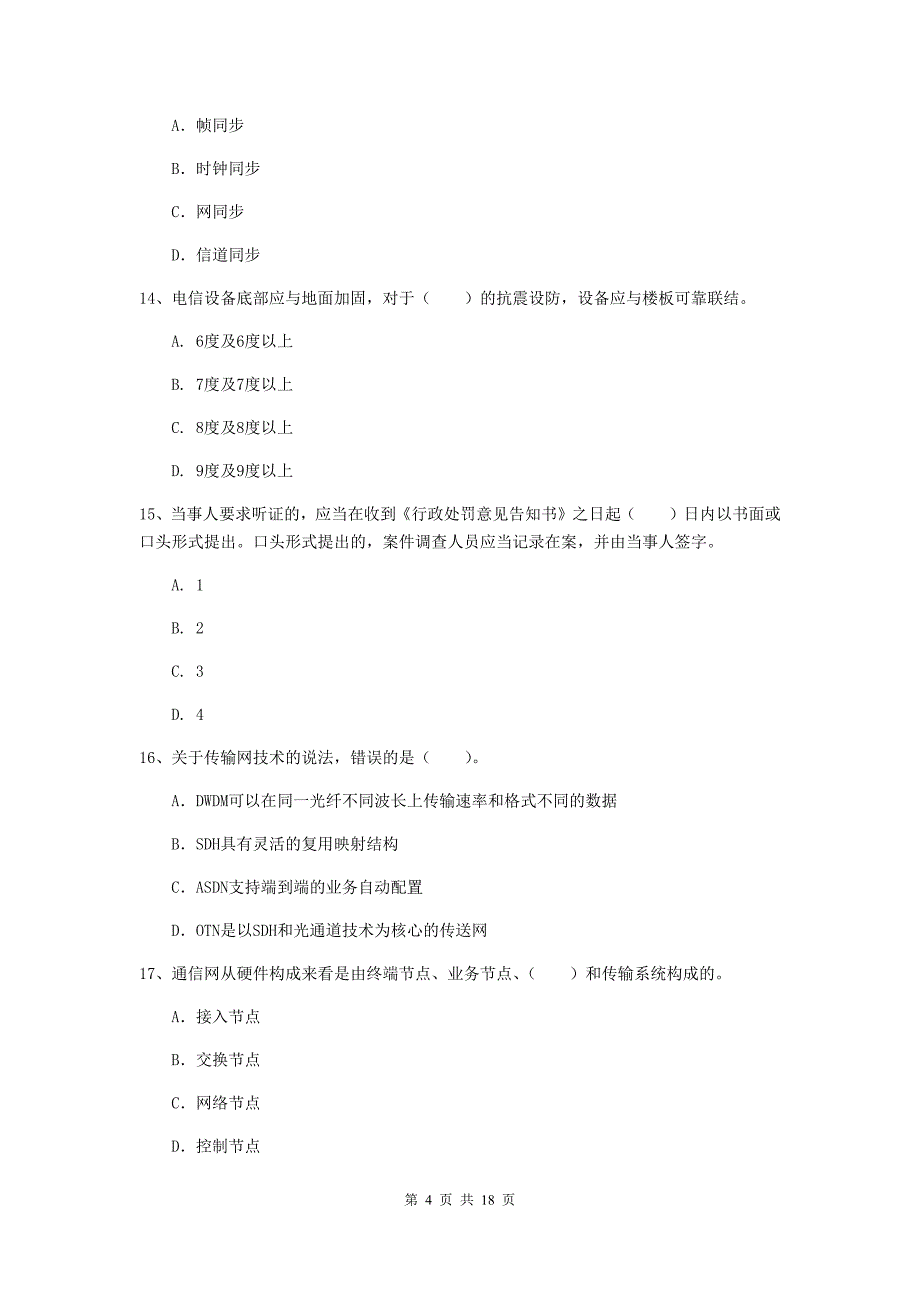 A. 帧同步

B. 时钟同步

C. 网同步

D. 信道同步

14、电信设备底部应与地面加固，对于（　　）的抗震设防，设备应与楼板可靠联结。

A. 6度及6度以上

B. 7度及7度以上

C. 8度及8度以上

D. 9度及9度以上

15、当事人要求听证的，应当在收到《行政处罚意见告知书》之日起（　　）日内以书面或口头形式提出。口头形式提出的，案件调查人员应当记录在案，并由当事人签字。

A. 1

B. 2

C. 3

D. 4

16、关于传输网技术的说法，错误的是（　　）。

A. DWDM可以在同一光纤不同波长上传输速率和格式不同的数据

B. SDH具有灵活的复用映射结构

C. ASDN支持端到端的业务自动配置

D. OTN是以SDH和光通道技术为核心的传送网

17、通信网从硬件构成来看是由终端节点、业务节点、（　　）和传输系统构成的。

A. 接入节点

B. 交换节点

C. 网络节点

D. 控制节点

第 4 页 共 18 页